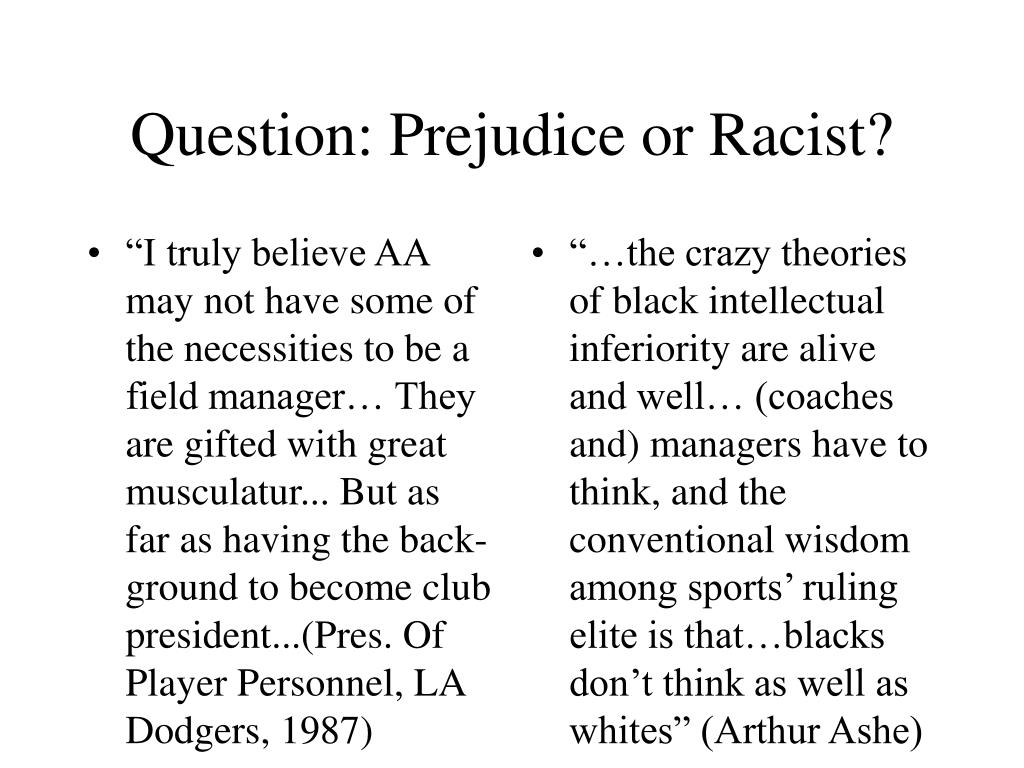 Question: Prejudice or Racist?

• “I truly believe AA may not have some of the necessities to be a field manager… They are gifted with great musculatur... But as far as having the background to become club president...(Pres. Of Player Personnel, LA Dodgers, 1987)

• “…the crazy theories of black intellectual inferiority are alive and well… (coaches and) managers have to think, and the conventional wisdom among sports’ ruling elite is that…blacks don’t think as well as whites” (Arthur Ashe)